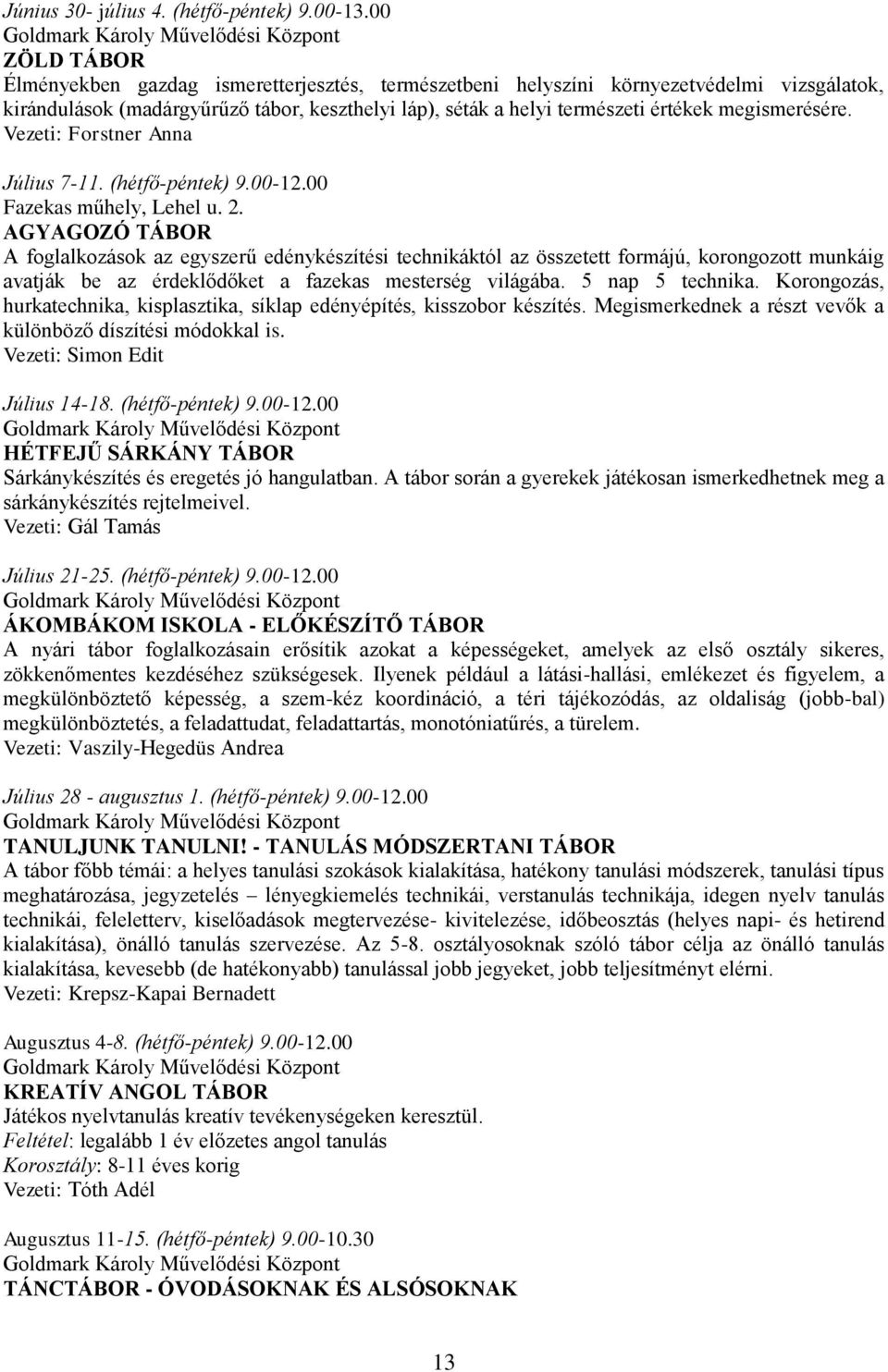 Június 30- július 4. (hétfő-péntek) 9.00-13.00
Goldmark Károly Művelődési Központ
ZÖLD TÁBOR
Élményekben gazdag ismeretterjesztés, természetbeni helyszíni környezetvédelmi vizsgálatok, kirándulások (madárgyűrűző tábor, keszthelyi láp), séták a helyi természeti értékek megismerésére.
Vezeti: Forstner Anna

Július 7-11. (hétfő-péntek) 9.00-12.00
Fazekas műhely, Lehel u. 2.
AGYAGOZÓ TÁBOR
A foglalkozások az egyszerű edénykészítési technikáktól az összetett formájú, korongozott munkáig avatják be az érdeklődőket a fazekas mesterség világába. 5 nap 5 technika. Korongozás, hurkatechnika, kisplasztika, síklap edényépítés, kisszobor készítés. Megismerkednek a részt vevők a különböző díszítési módokkal is.
Vezeti: Simon Edit

Július 14-18. (hétfő-péntek) 9.00-12.00
Goldmark Károly Művelődési Központ
HÉTFEJŰ SÁRKÁNY TÁBOR
Sárkánykészítés és eregetés jó hangulatban. A tábor során a gyerekek játékosan ismerkedhetnek meg a sárkánykészítés rejtelmeivel.
Vezeti: Gál Tamás

Július 21-25. (hétfő-péntek) 9.00-12.00
Goldmark Károly Művelődési Központ
ÁKOMBÁKOM ISKOLA - ELŐKÉSZÍTŐ TÁBOR
A nyári tábor foglalkozásain erősítik azokat a képességeket, amelyek az első osztály sikeres, zökkenőmentes kezdéséhez szükségesek. Ilyenek például a látási-hallási, emlékezet és figyelem, a megkülönböztető képesség, a szem-kéz koordináció, a téri tájékozódás, az oldaliság (jobb-bal) megkülönböztetés, a feladattudat, feladattartás, monotóniatűrés, a türelem.
Vezeti: Vaszily-Hegedüs Andrea

Július 28 - augusztus 1. (hétfő-péntek) 9.00-12.00
Goldmark Károly Művelődési Központ
TANULJUNK TANULNI! - TANULÁS MÓDSZERTANI TÁBOR
A tábor főbb témái: a helyes tanulási szokások kialakítása, hatékony tanulási módszerek, tanulási típus meghatározása, jegyzetelés – lényegkiemelés technikái, verstanulás technikája, idegen nyelv tanulás technikái, feleletterv, kiselőadások megtervezése- kivitelezése, időbeosztás (helyes napi- és hetirend kialakítása), önálló tanulás szervezése. Az 5-8. osztályosoknak szóló tábor célja az önálló tanulás kialakítása, kevesebb (de hatékonyabb) tanulással jobb jegyeket, jobb teljesítményt elérni.
Vezeti: Krepsz-Kapai Bernadett

Augusztus 4-8. (hétfő-péntek) 9.00-12.00
Goldmark Károly Művelődési Központ
KREATÍV ANGOL TÁBOR
Játékos nyelvtanulás kreatív tevékenységeken keresztül.
Feltétel: legalább 1 év előzetes angol tanulás
Korosztály: 8-11 éves korig
Vezeti: Tóth Adél

Augusztus 11-15. (hétfő-péntek) 9.00-10.30
Goldmark Károly Művelődési Központ
TÁNCTÁBOR - ÓVODÁSOKNAK ÉS ALSÓSOKNAK

13